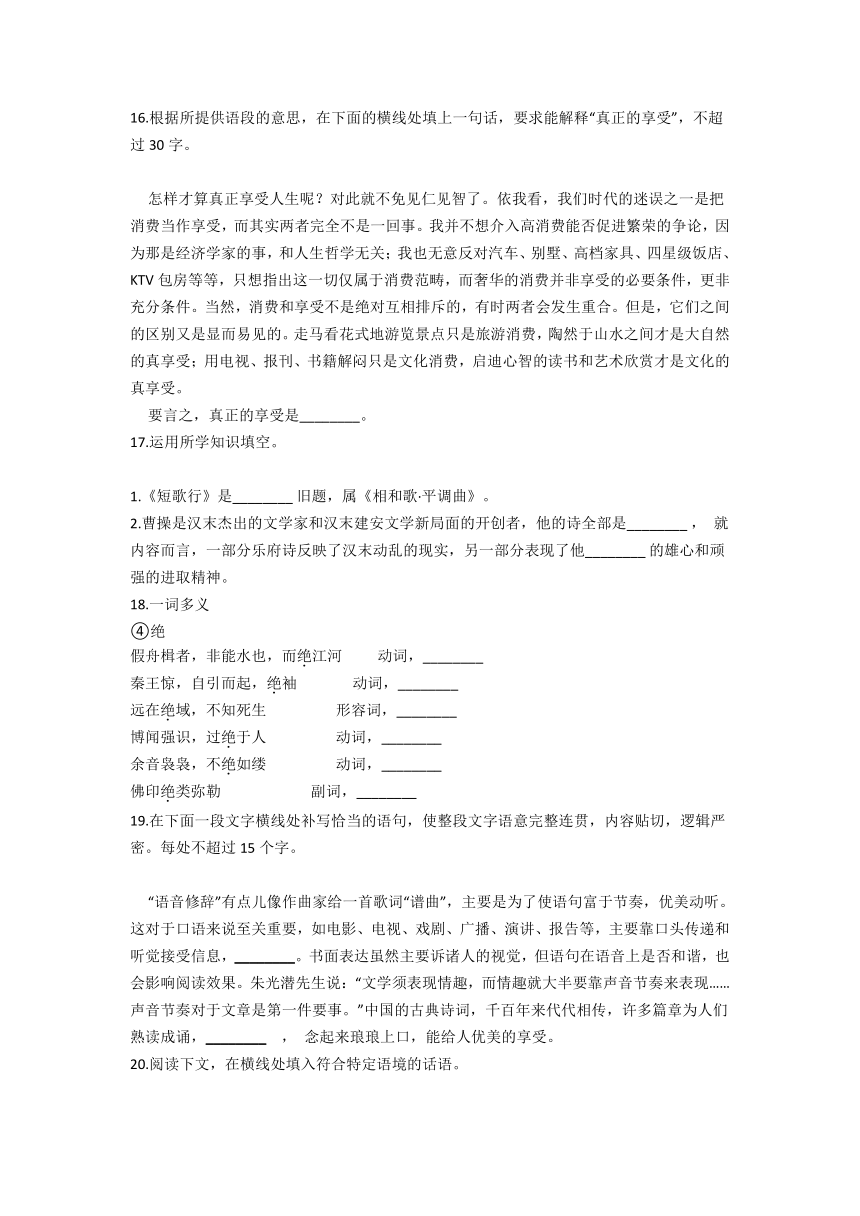 16.根据所提供语段的意思，在下面的横线处填上一句话，要求能解释“真正的享受”，不超过 30 字。

怎样才算真正享受人生呢？对此就不免见仁见智了。依我看，我们时代的迷误之一是把消费当作享受，而其实两者完全不是一回事。我并不想介入高消费能否促进繁荣的争论，因为那是经济学家的事，和人生哲学无关；我也无意反对汽车、别墅、高档家具、四星级饭店、KTV 包房等等，只想指出这一切仅属于消费范畴，而奢华的消费并非享受的必要条件，更非充分条件。当然，消费和享受不是绝对互相排斥的，有时两者会发生重合。但是，它们之间的区别又是显而易见的。走马看花式地游览景点只是旅游消费，陶然于山水之间才是大自然的真享受；用电视、报刊、书籍解闷只是文化消费，启迪心智的读书和艺术欣赏才是文化的真享受。

要言之，真正的享受是________。

17.运用所学知识填空。

1.《短歌行》是________ 旧题，属《相和歌·平调曲》。

2.曹操是汉末杰出的文学家和汉末建安文学新局面的开创者，他的诗全部是________， 就内容而言，一部分乐府诗反映了汉末动乱的现实，另一部分表现了他________ 的雄心和顽强的进取精神。

18.一词多义

④绝

假舟楫者，非能水也，而绝江河 动词，________

秦王惊，自引而起，绝袖 动词，________

远在绝域，不知死生 形容词，________

博闻强识，过绝于人 动词，________

余音袅袅，不绝如缕 动词，________

佛印绝类弥勒 副词，________

19.在下面一段文字横线处补写恰当的语句，使整段文字语意完整连贯，内容贴切，逻辑严密。每处不超过 15 个字。

“语音修辞”有点儿像作曲家给一首歌词“谱曲”，主要是为了使语句富于节奏，优美动听。这对于口语来说至关重要，如电影、电视、戏剧、广播、演讲、报告等，主要靠口头传递和听觉接受信息，________。书面表达虽然主要诉诸人的视觉，但语句在语音上是否和谐，也会影响阅读效果。朱光潜先生说：“文学须表现情趣，而情趣就大半要靠声音节奏来表现……声音节奏对于文章是第一件要事。”中国的古典诗词，千百年来代代相传，许多篇章为人们熟读成诵，________ ， 念起来琅琅上口，能给人优美的享受。

20.阅读下文，在横线处填入符合特定语境的话语。